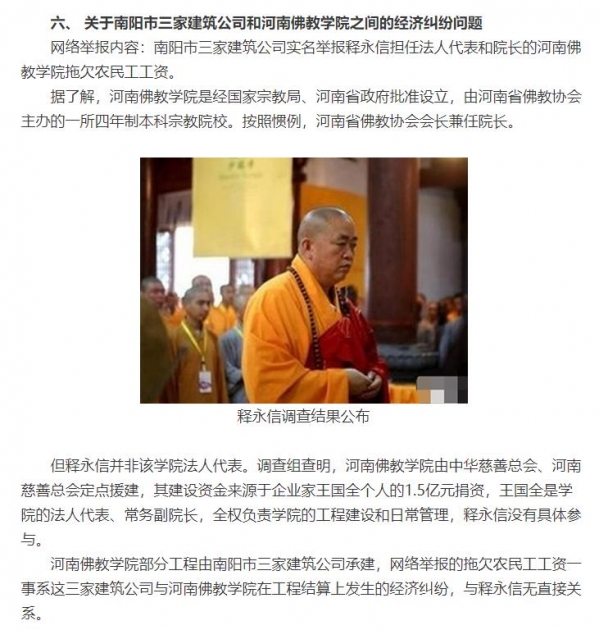 六、 关于南阳市三家建筑公司和河南佛教学院之间的经济纠纷问题

网络举报内容：南阳市三家建筑公司实名举报释永信担任法人代表和院长的河南佛教学院拖欠农民工工资。

据了解，河南佛教学院是经国家宗教局、河南省政府批准设立，由河南省佛教协会主办的一所四年制本科宗教院校。按照惯例，河南省佛教协会会长兼任院长。

释永信调查结果公布

但释永信并非该学院法人代表。调查组查明，河南佛教学院由中华慈善总会、河南慈善总会定点援建，其建设资金来源于企业家王国全个人的1.5亿元捐资，王国全是学院的法人代表、常务副院长，全权负责学院的工程建设和日常管理，释永信没有具体参与。

河南佛教学院部分工程由南阳市三家建筑公司承建，网络举报的拖欠农民工工资一事系这三家建筑公司与河南佛教学院在工程结算上发生的经济纠纷，与释永信无直接关系。